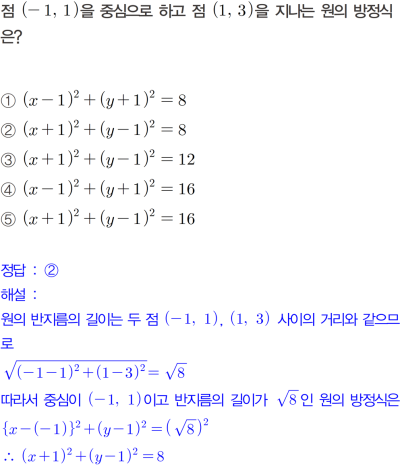 점 $(-1, 1)$을 중심으로 하고 점 $(1, 3)$을 지나는 원의 방정식은?

① $(x-1)^2+(y+1)^2=8$
② $(x+1)^2+(y-1)^2=8$
③ $(x+1)^2+(y-1)^2=12$
④ $(x-1)^2+(y+1)^2=16$
⑤ $(x+1)^2+(y-1)^2=16$

정답 : ②
해설 :
원의 반지름의 길이는 두 점 $(-1, 1)$, $(1, 3)$ 사이의 거리와 같으므로
$\sqrt{(-1-1)^2+(1-3)^2}=\sqrt{8}$
따라서 중심이 $(-1, 1)$이고 반지름의 길이가 $\sqrt{8}$인 원의 방정식은
$\{x-(-1)\}^2+(y-1)^2=(\sqrt{8})^2$
$\therefore (x+1)^2+(y-1)^2=8$